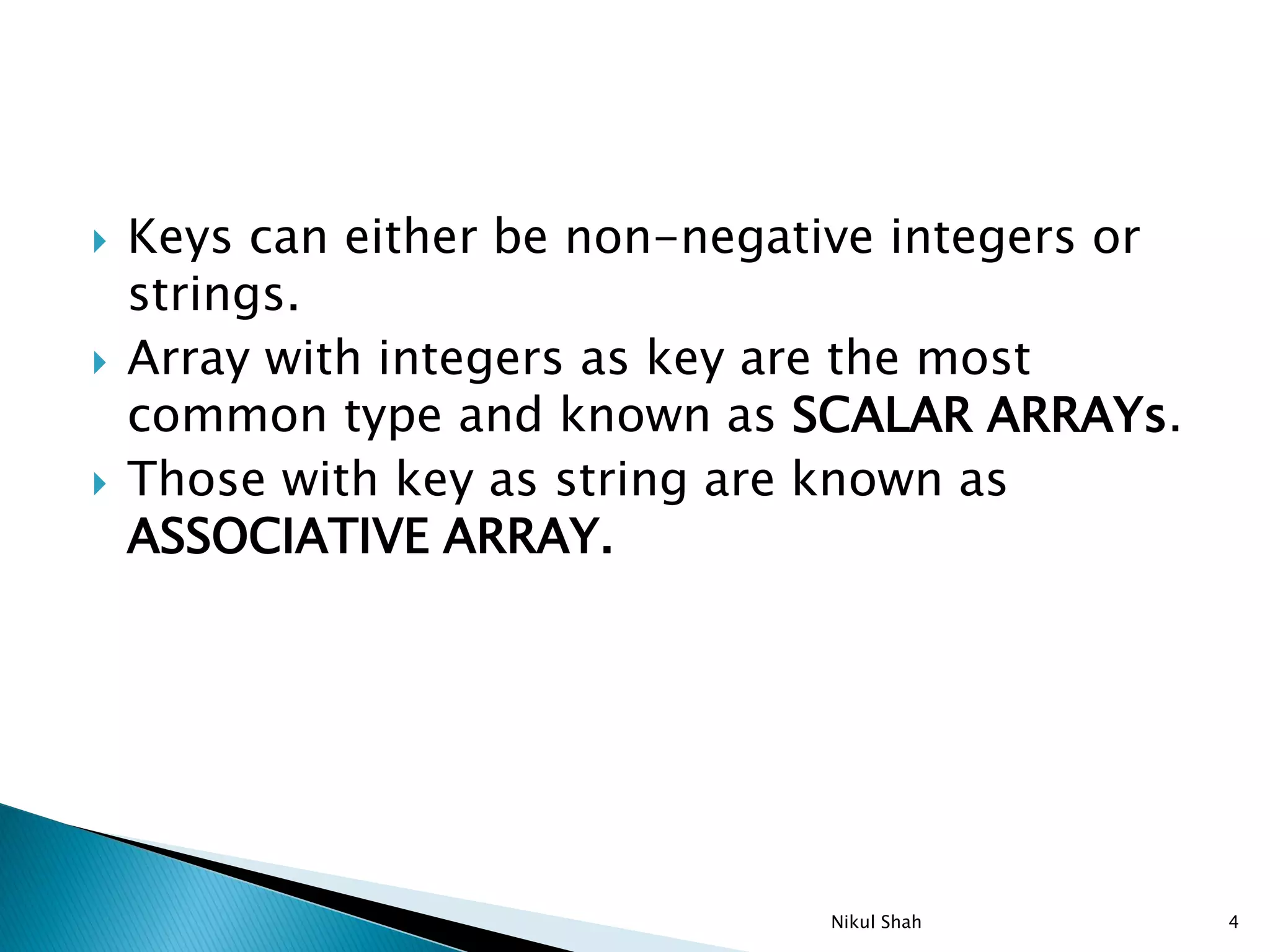 Keys can either be non-negative integers or strings.

Array with integers as key are the most common type and known as SCALAR ARRAYs.

Those with key as string are known as ASSOCIATIVE ARRAY.

Nikul Shah

4